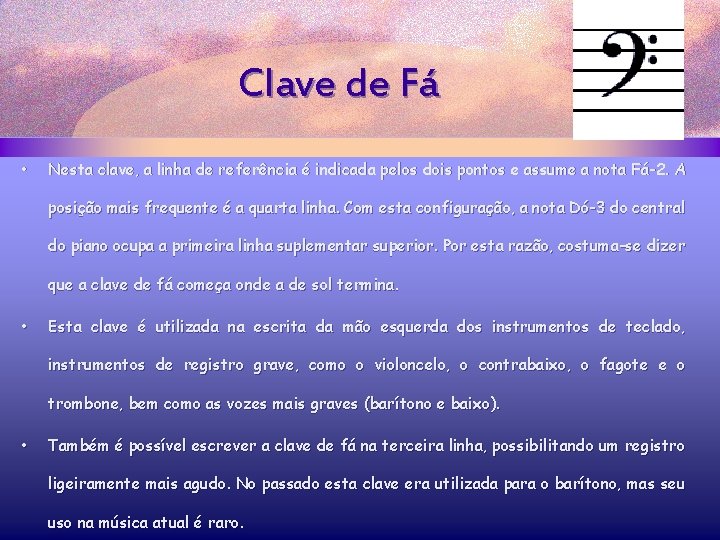 Clave de Fá

• Nesta clave, a linha de referência é indicada pelos dois pontos e assume a nota Fá-2. A posição mais frequente é a quarta linha. Com esta configuração, a nota Dó-3 do central do piano ocupa a primeira linha suplementar superior. Por esta razão, costuma-se dizer que a clave de fá começa onde a de sol termina.

• Esta clave é utilizada na escrita da mão esquerda dos instrumentos de teclado, instrumentos de registro grave, como o violoncelo, o contrabaixo, o fagote e o trombone, bem como as vozes mais graves (barítono e baixo).

• Também é possível escrever a clave de fá na terceira linha, possibilitando um registro ligeiramente mais agudo. No passado esta clave era utilizada para o barítono, mas seu uso na música atual é raro.